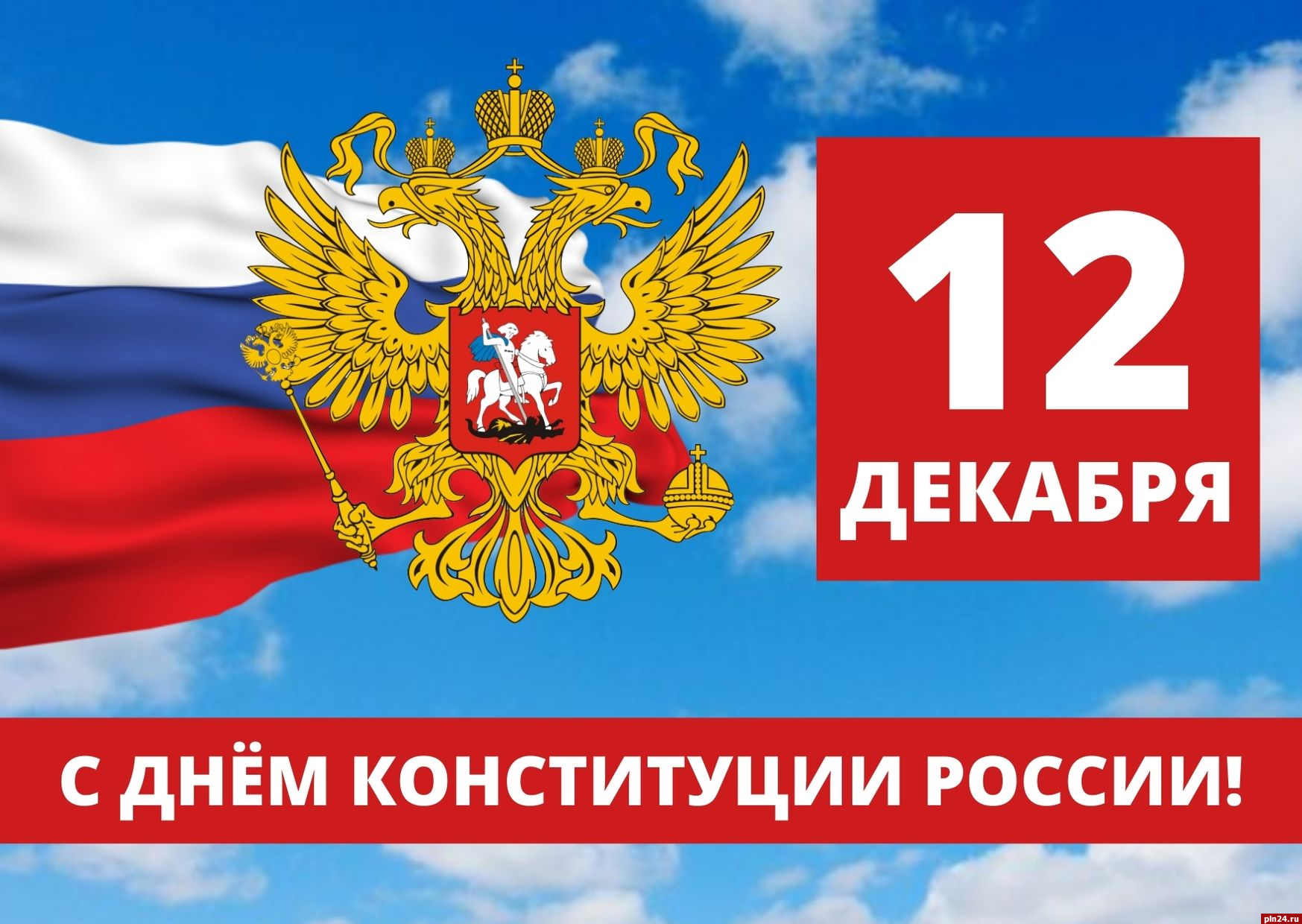 12
ДЕКАБРЯ

С ДНЁМ КОНСТИТУЦИИ РОССИИ!

pln24.ru